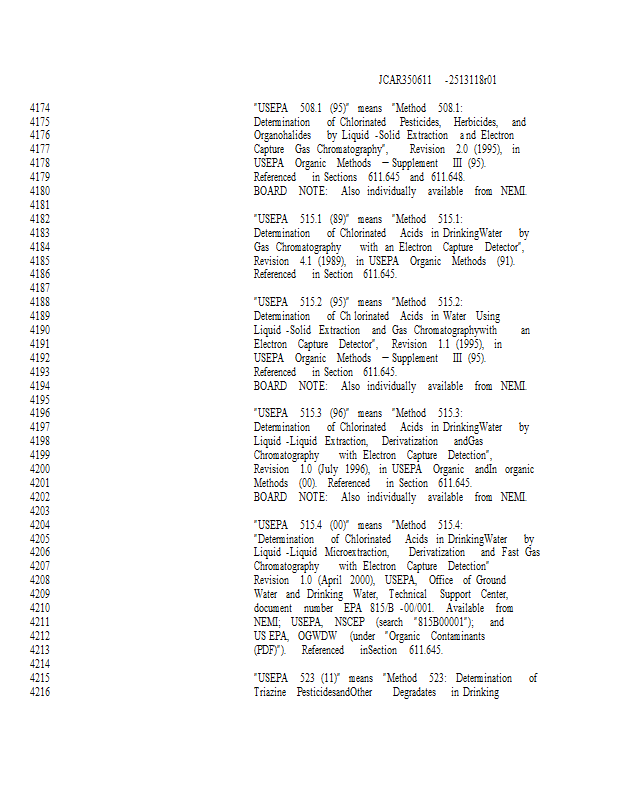 JCAR350611 -2513118r01

4174 "USEPA 508.1 (95)" means "Method 508.1:
4175 Determination of Chlorinated Pesticides, Herbicides, and
4176 Organohalides by Liquid -Solid Extraction and Electron
4177 Capture Gas Chromatography", Revision 2.0 (1995), in
4178 USEPA Organic Methods – Supplement III (95).
4179 Referenced in Sections 611.645 and 611.648.
4180 BOARD NOTE: Also individually available from NEMI.
4181
4182 "USEPA 515.1 (89)" means "Method 515.1:
4183 Determination of Chlorinated Acids in DrinkingWater by
4184 Gas Chromatography with an Electron Capture Detector",
4185 Revision 4.1 (1989), in USEPA Organic Methods (91).
4186 Referenced in Section 611.645.
4187
4188 "USEPA 515.2 (95)" means "Method 515.2:
4189 Determination of Ch lorinated Acids in Water Using
4190 Liquid -Solid Extraction and Gas Chromatographywith an
4191 Electron Capture Detector", Revision 1.1 (1995), in
4192 USEPA Organic Methods – Supplement III (95).
4193 Referenced in Section 611.645.
4194 BOARD NOTE: Also individually available from NEMI.
4195
4196 "USEPA 515.3 (96)" means "Method 515.3:
4197 Determination of Chlorinated Acids in DrinkingWater by
4198 Liquid -Liquid Extraction, Derivatization andGas
4199 Chromatography with Electron Capture Detection",
4200 Revision 1.0 (July 1996), in USEPA Organic andIn organic
4201 Methods (00). Referenced in Section 611.645.
4202 BOARD NOTE: Also individually available from NEMI.
4203
4204 "USEPA 515.4 (00)" means "Method 515.4:
4205 "Determination of Chlorinated Acids in DrinkingWater by
4206 Liquid -Liquid Microextraction, Derivatization and Fast Gas
4207 Chromatography with Electron Capture Detection"
4208 Revision 1.0 (April 2000), USEPA, Office of Ground
4209 Water and Drinking Water, Technical Support Center,
4210 document number EPA 815/B -00/001. Available from
4211 NEMI; USEPA, NSCEP (search "815B00001"); and
4212 US EPA, OGWDW (under "Organic Contaminants
4213 (PDF)"). Referenced inSection 611.645.
4214
4215 "USEPA 523 (11)" means "Method 523: Determination of
4216 Triazine PesticidesandOther Degradates in Drinking